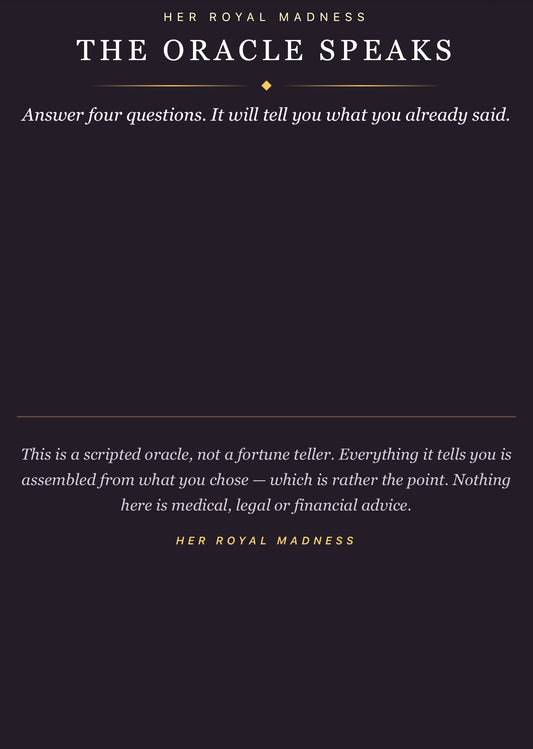 HER ROYAL MADNESS

THE ORACLE SPEAKS

Answer four questions. It will tell you what you already said.

This is a scripted oracle, not a fortune teller. Everything it tells you is assembled from what you chose — which is rather the point. Nothing here is medical, legal or financial advice.

HER ROYAL MADNESS